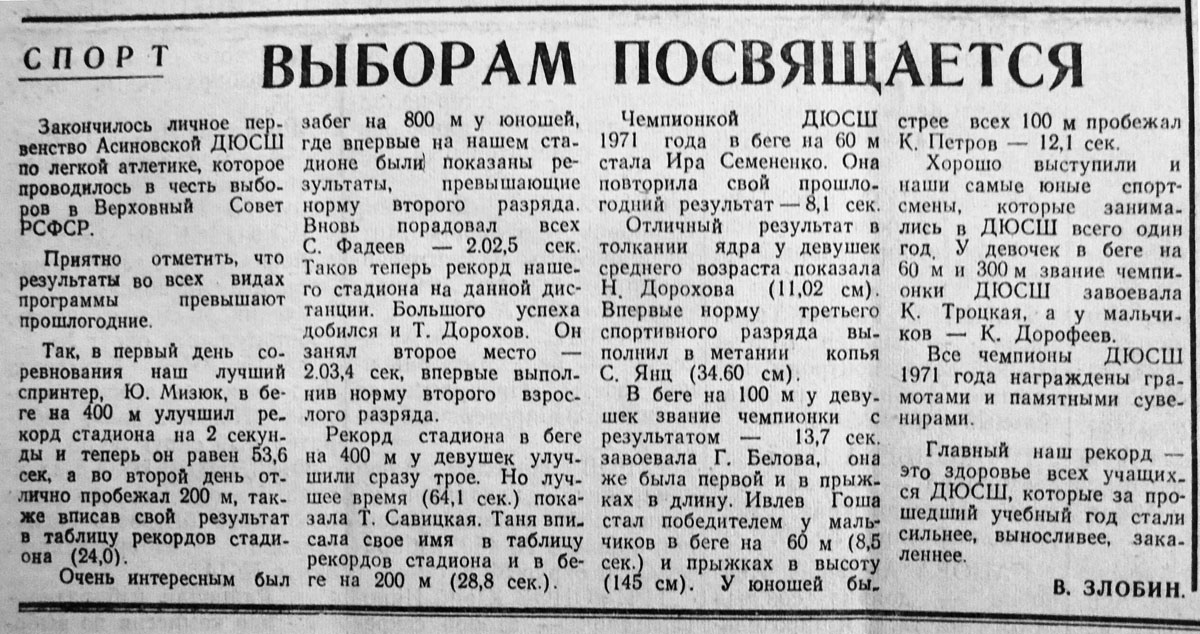 СПОРТ

ВЫБОРАМ ПОСВЯЩАЕТСЯ

Закончилось личное первенство Асиновской ДЮСШ по легкой атлетике, которое проводилось в честь выборов в Верховный Совет РСФСР.

Приятно отметить, что результаты во всех видах программы превышают прошлогодние.

Так, в первый день соревнования наш лучший спринтер, Ю. Мизюк, в беге на 400 м улучшил рекорд стадиона на 2 секунды и теперь он равен 53,6 сек, а во второй день отлично пробежал 200 м, также вписав свой результат в таблицу рекордов стадиона (24,0).

Очень интересным был забег на 800 м у юношей, где впервые на нашем стадионе были показаны результаты, превышающие норму второго разряда. Вновь порадовал всех С. Фадеев — 2.02,5 сек. Таков теперь рекорд нашего стадиона на данной дистанции. Большого успеха добился и Т. Дорохов. Он занял второе место — 2.03,4 сек, впервые выполнив норму второго взрослого разряда.

Рекорд стадиона в беге на 400 м у девушек улучшили сразу трое. Но лучшее время (64,1 сек.) показала Т. Савицкая. Таня вписала свое имя в таблицу рекордов стадиона и в беге на 200 м (28,8 сек.).

Чемпионкой ДЮСШ 1971 года в беге на 60 м стала Ира Семененко. Она повторила свой прошлогодний результат — 8,1 сек.

Отличный результат в толкании ядра у девушек среднего возраста показала Н. Дорохова (11,02 см). Впервые норму третьего спортивного разряда выполнил в метании копья С. Янц (34.60 см).

В беге на 100 м у девушек звание чемпионки с результатом — 13,7 сек. завоевала Г. Белова, она же была первой и в прыжках в длину. Ивлев Гоша стал победителем у мальчиков в беге на 60 м (8,5 сек.) и прыжках в высоту (145 см). У юношей быстрее всех 100 м пробежал К. Петров — 12,1 сек.

Хорошо выступили и наши самые юные спортсмены, которые занимались в ДЮСШ всего один год. У девочек в беге на 60 м и 300 м звание чемпионки ДЮСШ завоевала К. Троцкая, а у мальчиков — К. Дорофеев.

Все чемпионы ДЮСШ 1971 года награждены грамотами и памятными сувенирами.

Главный наш рекорд — это здоровье всех учащихся ДЮСШ, которые за прошедший учебный год стали сильнее, выносливее, закаленнее.

В. ЗЛОБИН.